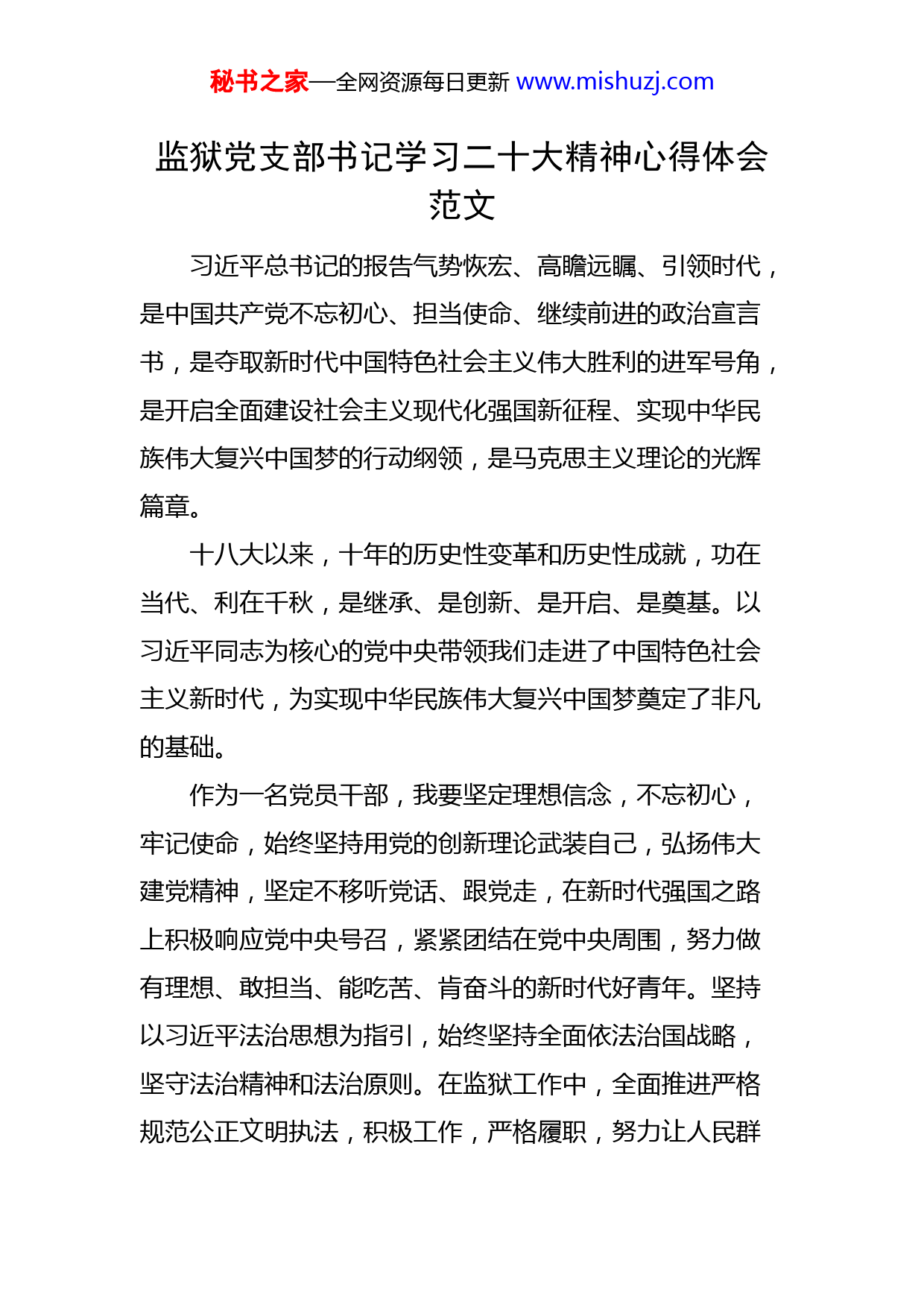 秘书之家—全网资源每日更新 www.mishuzj.com

监狱党支部书记学习二十大精神心得体会范文

习近平总书记的报告气势恢宏、高瞻远瞩、引领时代，是中国共产党不忘初心、担当使命、继续前进的政治宣言书，是夺取新时代中国特色社会主义伟大胜利的进军号角，是开启全面建设社会主义现代化强国新征程、实现中华民族伟大复兴中国梦的行动纲领，是马克思主义理论的光辉篇章。

十八大以来，十年的历史性变革和历史性成就，功在当代、利在千秋，是继承、是创新、是开启、是奠基。以习近平同志为核心的党中央带领我们走进了中国特色社会主义新时代，为实现中华民族伟大复兴中国梦奠定了非凡的基础。

作为一名党员干部，我要坚定理想信念，不忘初心，牢记使命，始终坚持用党的创新理论武装自己，弘扬伟大建党精神，坚定不移听党话、跟党走，在新时代强国之路上积极响应党中央号召，紧紧团结在党中央周围，努力做有理想、敢担当、能吃苦、肯奋斗的新时代好青年。坚持以习近平法治思想为指引，始终坚持全面依法治国战略，坚守法治精神和法治原则。在监狱工作中，全面推进严格规范公正文明执法，积极工作，严格履职，努力让人民群